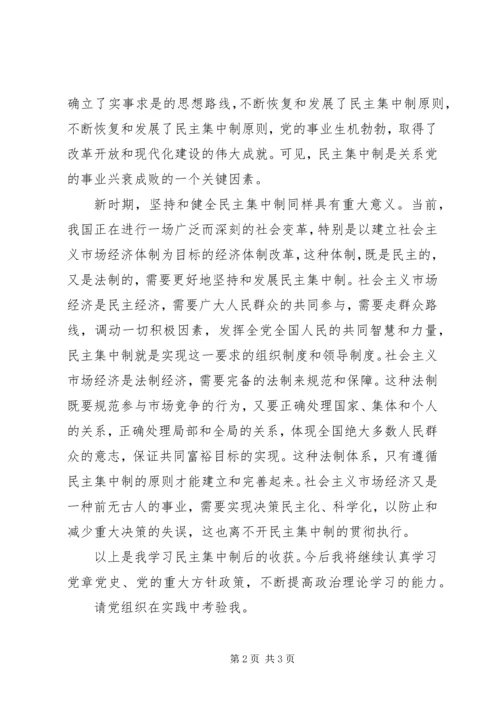 确立了实事求是的思想路线，不断恢复和发展了民主集中制原则，不断恢复和发展了民主集中制原则，党的事业生机勃勃，取得了改革开放和现代化建设的伟大成就。可见，民主集中制是关系党的事业兴衰成败的一个关键因素。

新时期，坚持和健全民主集中制同样具有重大意义。当前，我国正在进行一场广泛而深刻的社会变革，特别是以建立社会主义市场经济体制为目标的经济体制改革，这种体制，既是民主的，又是法制的，需要更好地坚持和发展民主集中制。社会主义市场经济是民主经济，需要广大人民群众的共同参与，需要走群众路线，调动一切积极因素，发挥全党全国人民的共同智慧和力量，民主集中制就是实现这一要求的组织制度和领导制度。社会主义市场经济是法制经济，需要完备的法制来规范和保障。这种法制既要规范参与市场竞争的行为，又要正确处理国家、集体和个人的关系，正确处理局部和全局的关系，体现全国绝大多数人民群众的意志，保证共同富裕目标的实现。这种法制体系，只有遵循民主集中制的原则才能建立和完善起来。社会主义市场经济又是一种前无古人的事业，需要实现决策民主化、科学化，以防止和减少重大决策的失误，这也离不开民主集中制的贯彻执行。

以上是我学习民主集中制后的收获。今后我将继续认真学习党章党史、党的重大方针政策，不断提高政治理论学习的能力。

请党组织在实践中考验我。

第2页 共3页